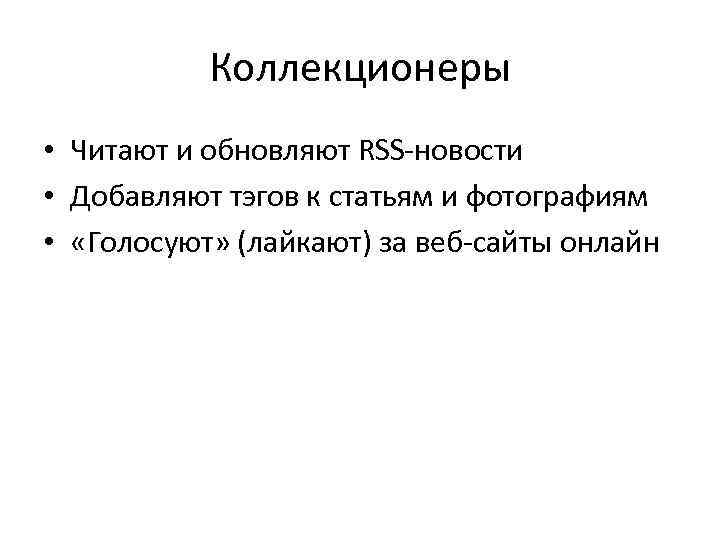 Коллекционеры

• Читают и обновляют RSS-новости
• Добавляют тэгов к статьям и фотографиям
• «Голосуют» (лайкают) за веб-сайты онлайн